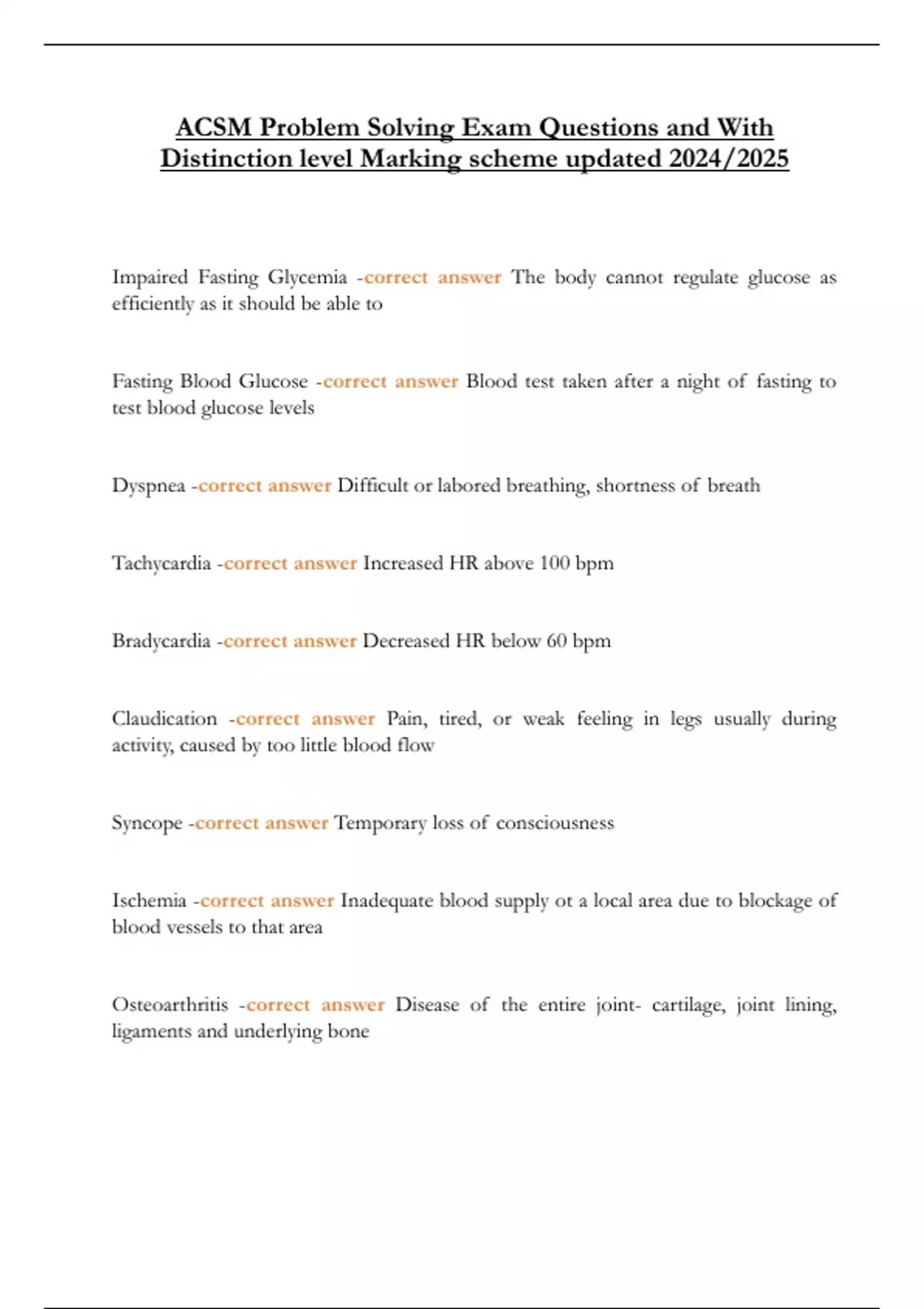 ACSM Problem Solving Exam Questions and With Distinction level Marking scheme updated 2024/2025

Impaired Fasting Glycemia -correct answer The body cannot regulate glucose as efficiently as it should be able to

Fasting Blood Glucose -correct answer Blood test taken after a night of fasting to test blood glucose levels

Dyspnea -correct answer Difficult or labored breathing, shortness of breath

Tachycardia -correct answer Increased HR above 100 bpm

Bradycardia -correct answer Decreased HR below 60 bpm

Claudication -correct answer Pain, tired, or weak feeling in legs usually during activity, caused by too little blood flow

Syncope -correct answer Temporary loss of consciousness

Ischemia -correct answer Inadequate blood supply ot a local area due to blockage of blood vessels to that area

Osteoarthritis -correct answer Disease of the entire joint- cartilage, joint lining, ligaments and underlying bone